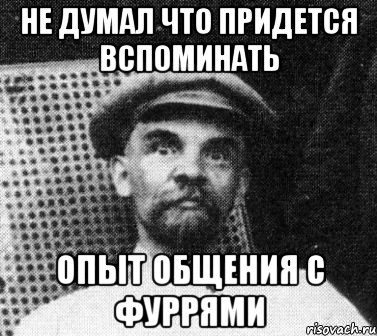 НЕ ДУМАЛ ЧТО ПРИДЕТСЯ ВСПОМИНАТЬ

ОПЫТ ОБЩЕНИЯ С ФУРРЯМИ

risovach.ru